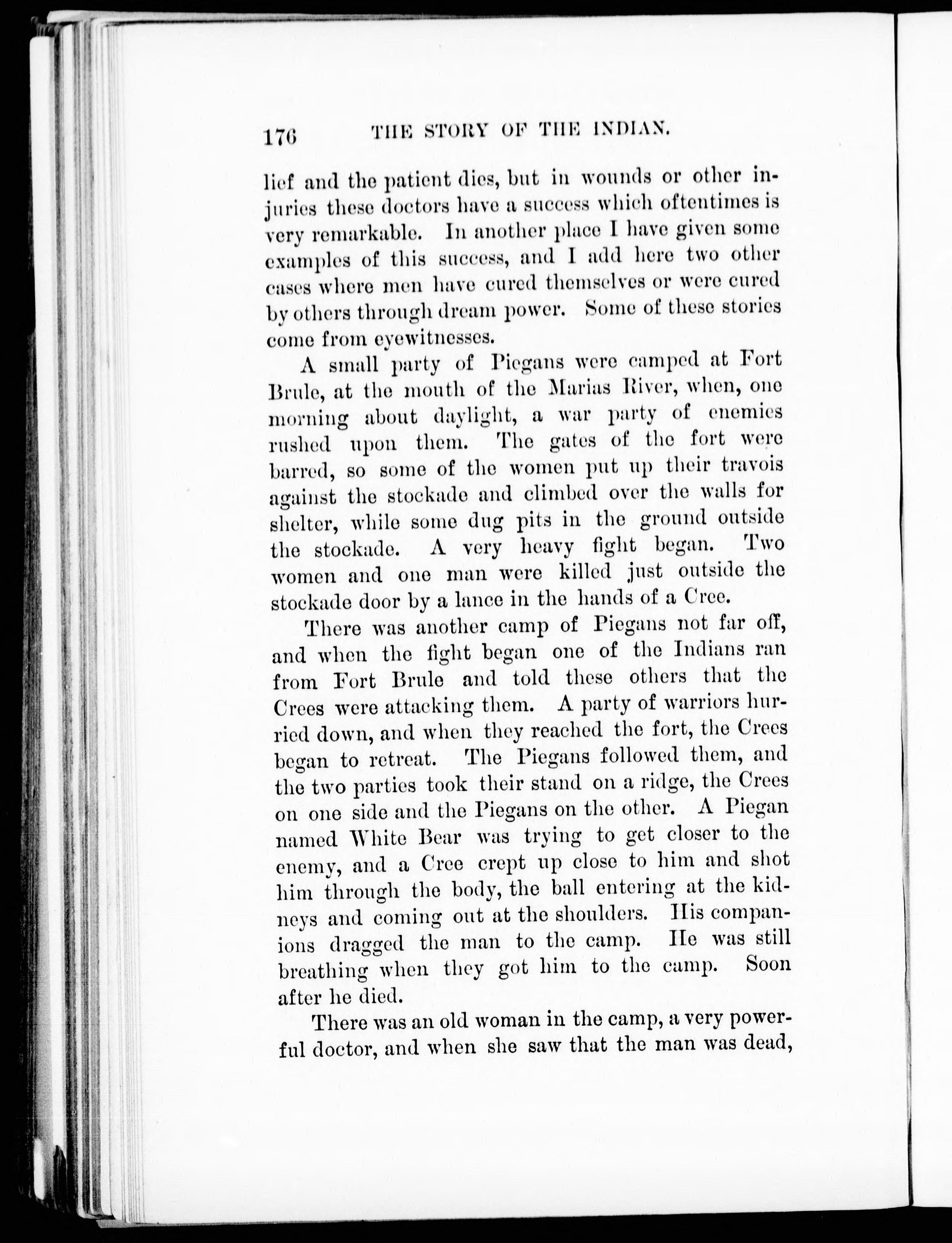 176 THE STORY OF THE INDIAN.

lief and the patient dies, but in wounds or other injuries these doctors have a success which oftentimes is very remarkable. In another place I have given some examples of this success, and I add here two other cases where men have cured themselves or were cured by others through dream power. Some of these stories come from eyewitnesses.

A small party of Piegans were camped at Fort Brule, at the mouth of the Marias River, when, one morning about daylight, a war party of enemies rushed upon them. The gates of the fort were barred, so some of the women put up their travois against the stockade and climbed over the walls for shelter, while some dug pits in the ground outside the stockade. A very heavy fight began. Two women and one man were killed just outside the stockade door by a lance in the hands of a Cree.

There was another camp of Piegans not far off, and when the fight began one of the Indians ran from Fort Brule and told these others that the Crees were attacking them. A party of warriors hurried down, and when they reached the fort, the Crees began to retreat. The Piegans followed them, and the two parties took their stand on a ridge, the Crees on one side and the Piegans on the other. A Piegan named White Bear was trying to get closer to the enemy, and a Cree crept up close to him and shot him through the body, the ball entering at the kidneys and coming out at the shoulders. His companions dragged the man to the camp. He was still breathing when they got him to the camp. Soon after he died.

There was an old woman in the camp, a very powerful doctor, and when she saw that the man was dead,